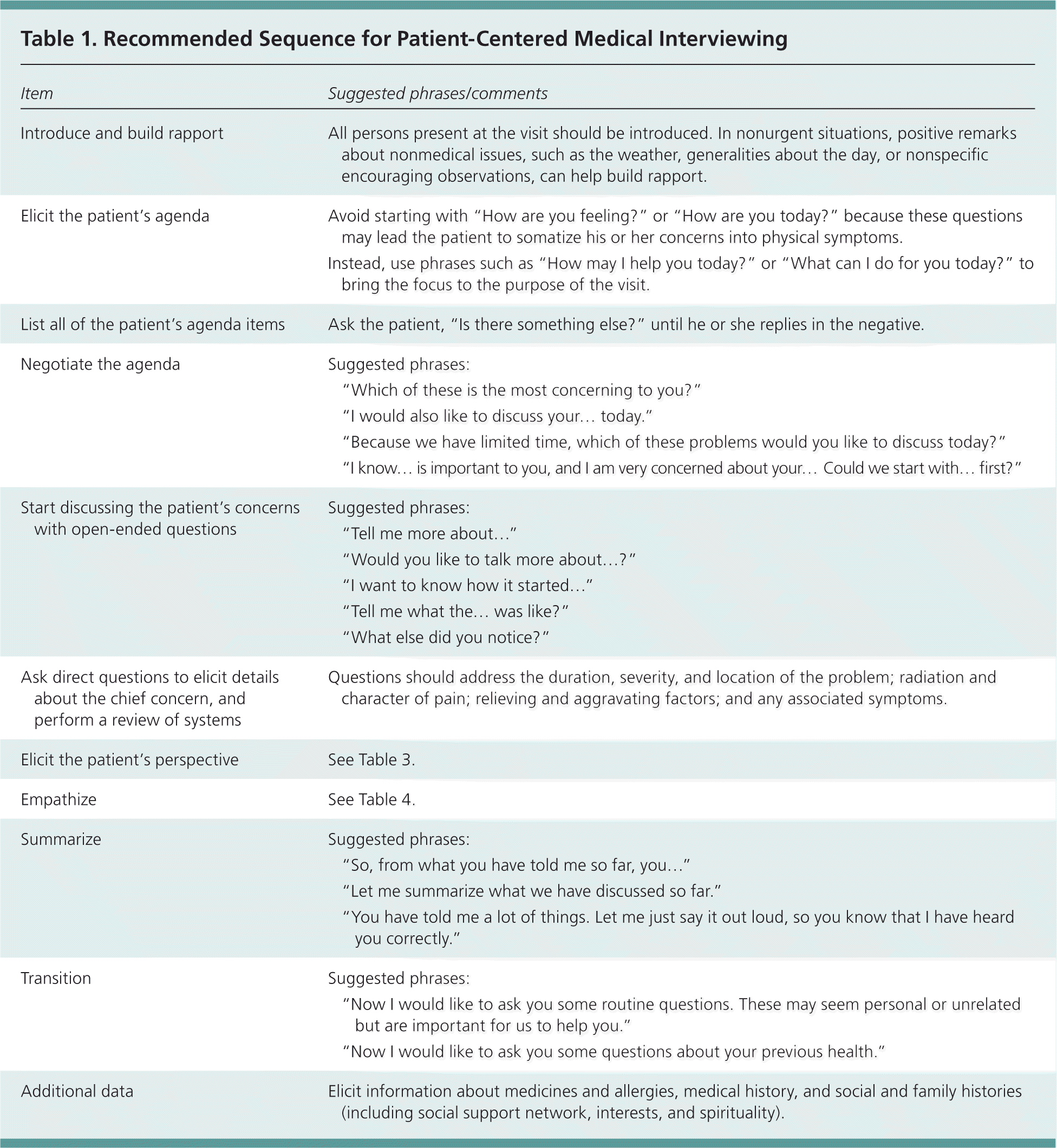 Table 1. Recommended Sequence for Patient-Centered Medical Interviewing

| Item | Suggested phrases/comments |
|---|---|
| Introduce and build rapport | All persons present at the visit should be introduced. In nonurgent situations, positive remarks about nonmedical issues, such as the weather, generalities about the day, or nonspecific encouraging observations, can help build rapport. |
| Elicit the patient's agenda | Avoid starting with "How are you feeling?" or "How are you today?" because these questions may lead the patient to somatize his or her concerns into physical symptoms. Instead, use phrases such as "How may I help you today?" or "What can I do for you today?" to bring the focus to the purpose of the visit. |
| List all of the patient's agenda items | Ask the patient, "Is there something else?" until he or she replies in the negative. |
| Negotiate the agenda | Suggested phrases: "Which of these is the most concerning to you?" "I would also like to discuss your… today." "Because we have limited time, which of these problems would you like to discuss today?" "I know… is important to you, and I am very concerned about your… Could we start with… first?" |
| Start discussing the patient's concerns with open-ended questions | Suggested phrases: "Tell me more about…" "Would you like to talk more about…?" "I want to know how it started…" "Tell me what the… was like?" "What else did you notice?" |
| Ask direct questions to elicit details about the chief concern, and perform a review of systems | Questions should address the duration, severity, and location of the problem; radiation and character of pain; relieving and aggravating factors; and any associated symptoms. |
| Elicit the patient's perspective | See Table 3. |
| Empathize | See Table 4. |
| Summarize | Suggested phrases: "So, from what you have told me so far, you…" "Let me summarize what we have discussed so far." "You have told me a lot of things. Let me just say it out loud, so you know that I have heard you correctly." |
| Transition | Suggested phrases: "Now I would like to ask you some routine questions. These may seem personal or unrelated but are important for us to help you." "Now I would like to ask you some questions about your previous health." |
| Additional data | Elicit information about medicines and allergies, medical history, and social and family histories (including social support network, interests, and spirituality). |